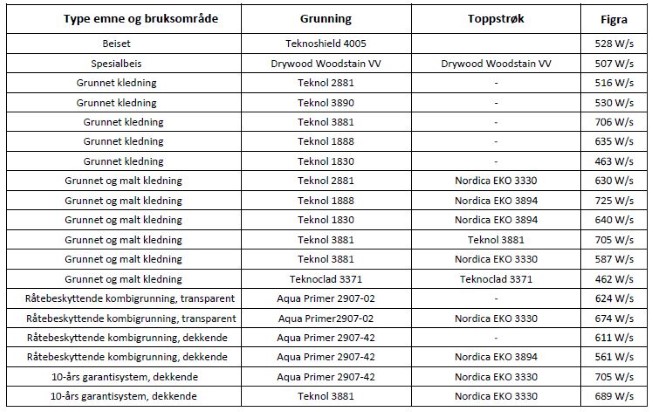 | Type emne og bruksområde | Grunning | Toppstrøk | Figra |
|---|---|---|---|
| Beiset | Teknoshield 4005 | | 528 W/s |
| Spesialbeis | Drywood Woodstain VV | Drywood Woodstain VV | 507 W/s |
| Grunnet kledning | Teknol 2881 | - | 516 W/s |
| Grunnet kledning | Teknol 3890 | - | 530 W/s |
| Grunnet kledning | Teknol 3881 | - | 706 W/s |
| Grunnet kledning | Teknol 1888 | - | 635 W/s |
| Grunnet kledning | Teknol 1830 | - | 463 W/s |
| Grunnet og malt kledning | Teknol 2881 | Nordica EKO 3330 | 630 W/s |
| Grunnet og malt kledning | Teknol 1888 | Nordica EKO 3894 | 725 W/s |
| Grunnet og malt kledning | Teknol 1830 | Nordica EKO 3894 | 640 W/s |
| Grunnet og malt kledning | Teknol 3881 | Teknol 3881 | 705 W/s |
| Grunnet og malt kledning | Teknol 3881 | Nordica EKO 3330 | 587 W/s |
| Grunnet og malt kledning | Teknoclad 3371 | Teknoclad 3371 | 462 W/s |
| Råtebeskyttende kombigrunning, transparent | Aqua Primer 2907-02 | - | 624 W/s |
| Råtebeskyttende kombigrunning, transparent | Aqua Primer2907-02 | Nordica EKO 3330 | 674 W/s |
| Råtebeskyttende kombigrunning, dekkende | Aqua Primer 2907-42 | - | 611 W/s |
| Råtebeskyttende kombigrunning, dekkende | Aqua Primer 2907-42 | Nordica EKO 3894 | 561 W/s |
| 10-års garantisystem, dekkende | Aqua Primer 2907-42 | Nordica EKO 3330 | 705 W/s |
| 10-års garantisystem, dekkende | Teknol 3881 | Nordica EKO 3330 | 689 W/s |